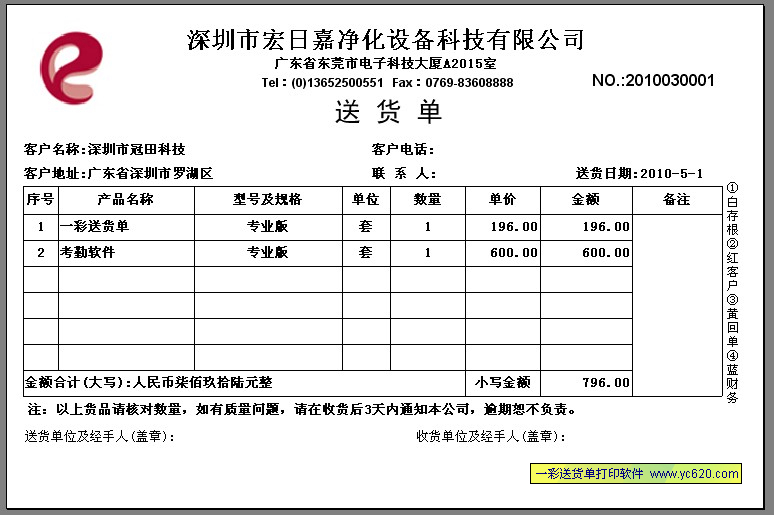 深圳市宏日嘉净化设备科技有限公司
广东省东莞市电子科技大厦A2015室
Tel：(0)13652500551 Fax：0769-83608888

NO.:2010030001

送 货 单

客户名称：深圳市冠田科技
客户电话：
客户地址：广东省深圳市罗湖区
联 系 人：
送货日期：2010-5-1

| 序号 | 产品名称 | 型号及规格 | 单位 | 数量 | 单价 | 金额 | 备注 |
|---|---|---|---|---|---|---|---|
| 1 | 一彩送货单 | 专业版 | 套 | 1 | 196.00 | 196.00 | |
| 2 | 考勤软件 | 专业版 | 套 | 1 | 600.00 | 600.00 | |
| | | | | | | | |
| | | | | | | | |
| | | | | | | | |
| | | | | | | | |
| 金额合计(大写)：人民币柒佰玖拾陆元整 | | | | | 小写金额 | 796.00 | |

①白存根②红客户③黄回单④蓝财务

注：以上货品请核对数量，如有质量问题，请在收货后3天内通知本公司，逾期恕不负责。

送货单位及经手人(盖章)：
收货单位及经手人(盖章)：

一彩送货单打印软件 www.yc620.com